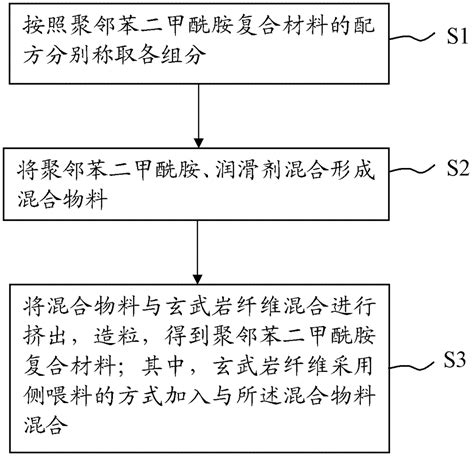 按照聚邻苯二甲酰胺复合材料的配方分别称取各组分

S1

将聚邻苯二甲酰胺、润滑剂混合形成混合物料

S2

将混合物料与玄武岩纤维混合进行挤出，造粒，得到聚邻苯二甲酰胺复合材料；其中，玄武岩纤维采用侧喂料的方式加入与所述混合物料混合

S3